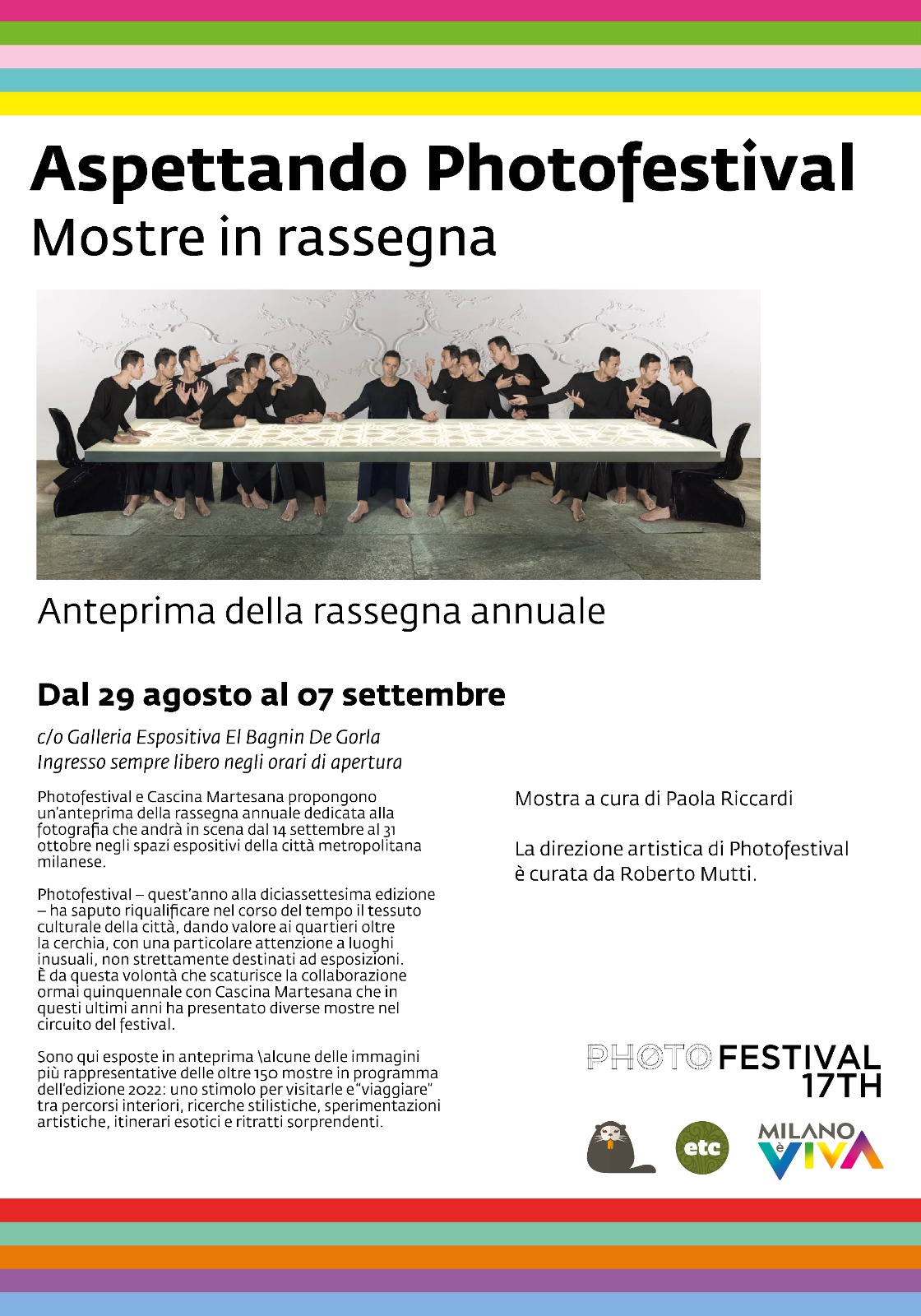 Aspettando Photofestival
Mostre in rassegna

Anteprima della rassegna annuale

Dal 29 agosto al 07 settembre

c/o Galleria Espositiva El Bagnin De Gorla
Ingresso sempre libero negli orari di apertura

Photofestival e Cascina Martesana propongono un'anteprima della rassegna annuale dedicata alla fotografia che andrà in scena dal 14 settembre al 31 ottobre negli spazi espositivi della città metropolitana milanese.

Photofestival – quest'anno alla diciassettesima edizione – ha saputo riqualificare nel corso del tempo il tessuto culturale della città, dando valore ai quartieri oltre la cerchia, con una particolare attenzione a luoghi inusuali, non strettamente destinati ad esposizioni. È da questa volontà che scaturisce la collaborazione ormai quinquennale con Cascina Martesana che in questi ultimi anni ha presentato diverse mostre nel circuito del festival.

Sono qui esposte in anteprima \alcune delle immagini più rappresentative delle oltre 150 mostre in programma dell'edizione 2022: uno stimolo per visitarle e "viaggiare" tra percorsi interiori, ricerche stilistiche, sperimentazioni artistiche, itinerari esotici e ritratti sorprendenti.

Mostra a cura di Paola Riccardi

La direzione artistica di Photofestival è curata da Roberto Mutti.

PHOTOFESTIVAL
17TH

etc

MILANO
è
VIVA